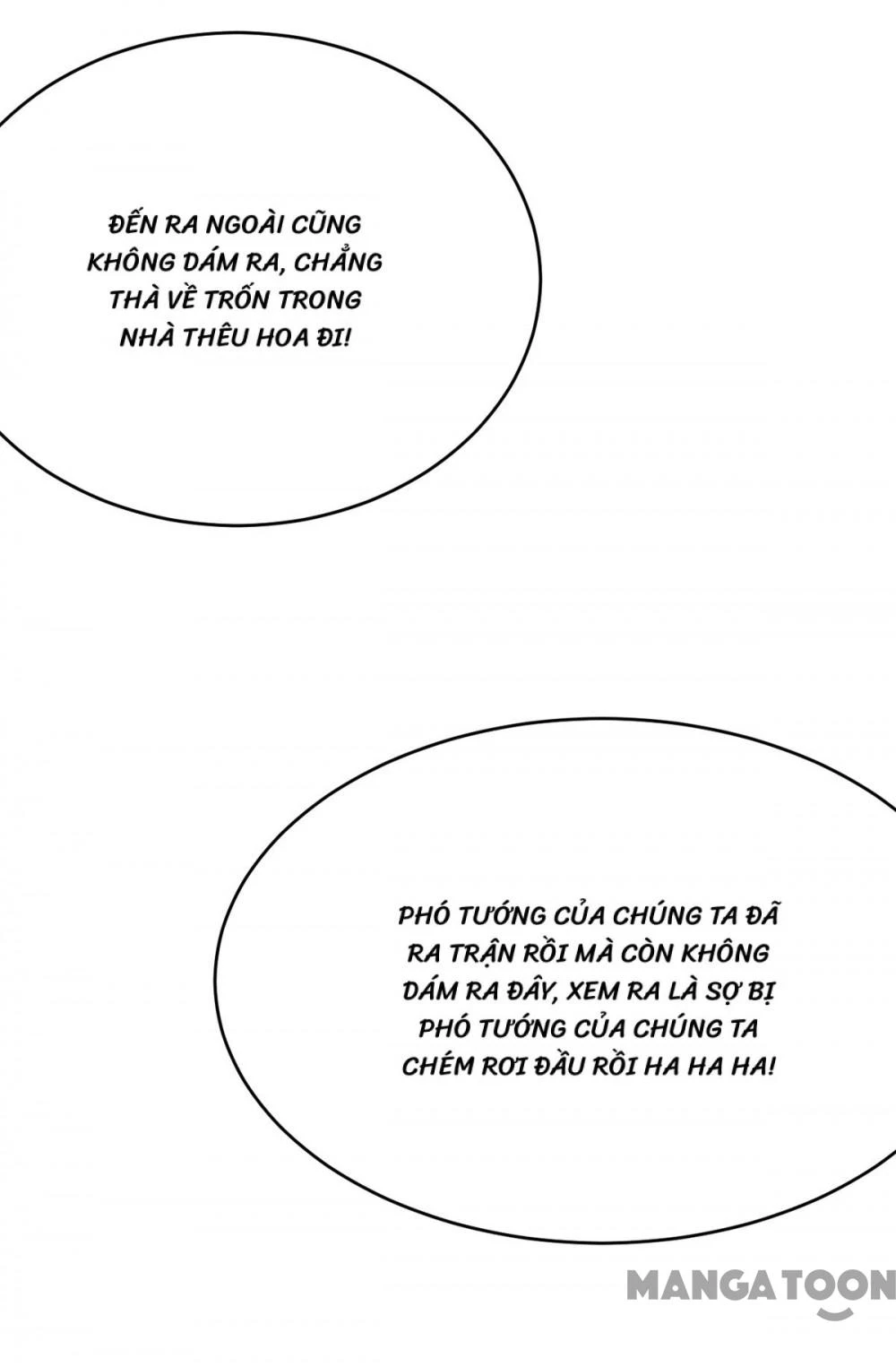 ĐẾN RA NGOÀI CŨNG KHÔNG DÁM RA, CHẲNG THÀ VỀ TRỐN TRONG NHÀ THÊU HOA ĐI!

PHÓ TƯỚNG CỦA CHÚNG TA ĐÃ RA TRẬN RỒI MÀ CÒN KHÔNG DÁM RA ĐÂY, XEM RA LÀ SỢ BỊ PHÓ TƯỚNG CỦA CHÚNG TA CHÉM RƠI ĐẦU RỒI HA HA HA!

MANGATOON